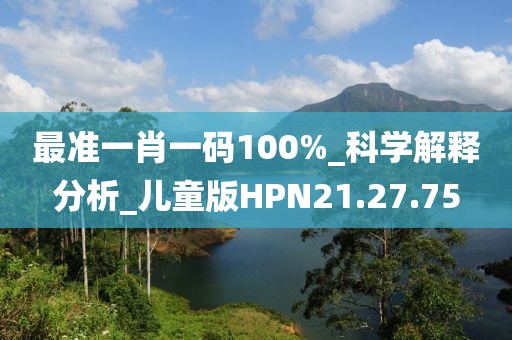 最准一肖一码100%_科学解释分析_儿童版HPN21.27.75